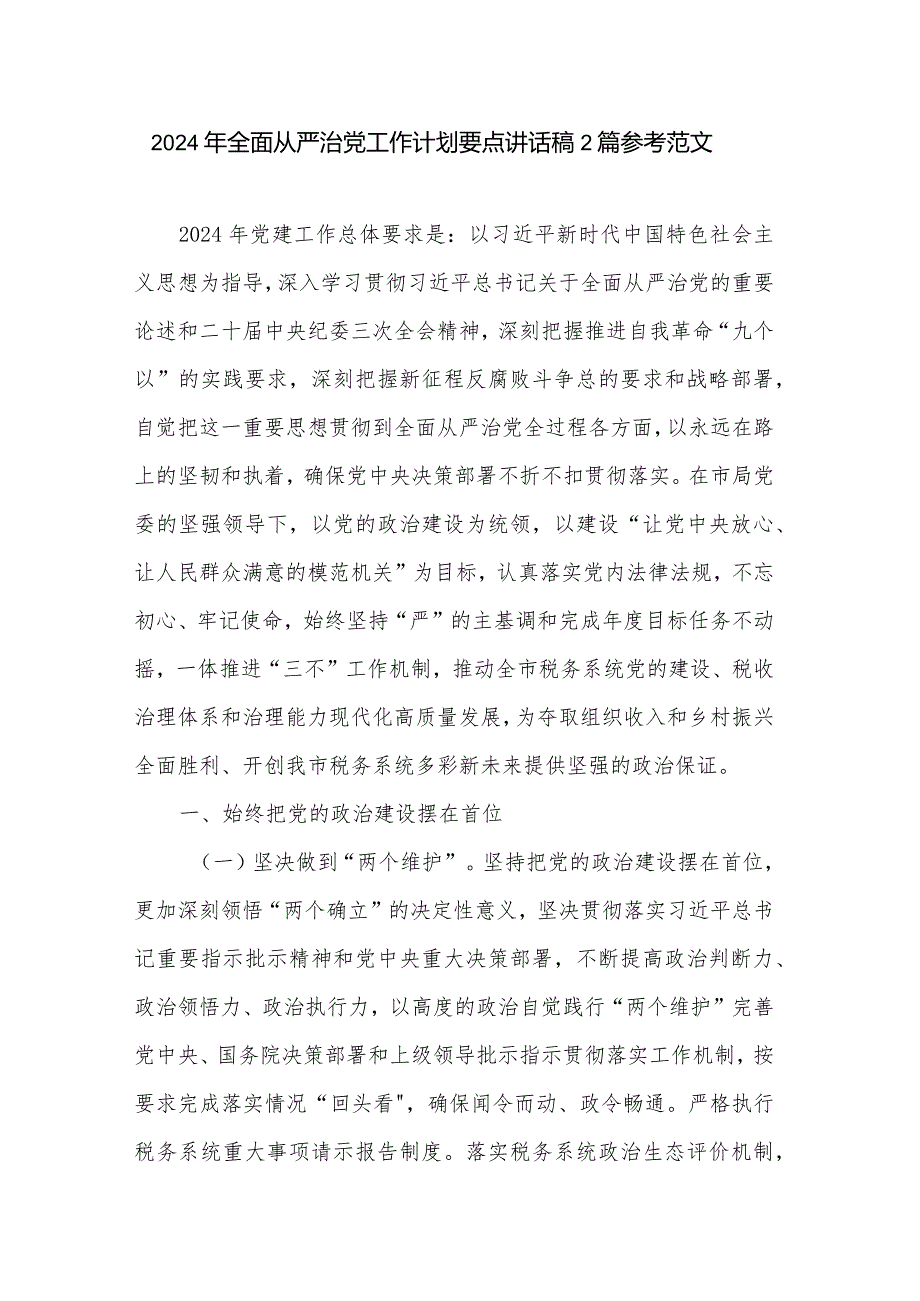 2024年全面从严治党工作计划要点讲话稿2篇参考范文

2024年党建工作总体要求是：以习近平新时代中国特色社会主义思想为指导，深入学习贯彻习近平总书记关于全面从严治党的重要论述和二十届中央纪委三次全会精神，深刻把握推进自我革命“九个以”的实践要求，深刻把握新征程反腐败斗争总的要求和战略部署，自觉把这一重要思想贯彻到全面从严治党全过程各方面，以永远在路上的坚韧和执着，确保党中央决策部署不折不扣贯彻落实。在市局党委的坚强领导下，以党的政治建设为统领，以建设“让党中央放心、让人民群众满意的模范机关”为目标，认真落实党内法律法规，不忘初心、牢记使命，始终坚持“严”的主基调和完成年度目标任务不动摇，一体推进“三不”工作机制，推动全市税务系统党的建设、税收治理体系和治理能力现代化高质量发展，为夺取组织收入和乡村振兴全面胜利、开创我市税务系统多彩新未来提供坚强的政治保证。

一、始终把党的政治建设摆在首位

（一）坚决做到“两个维护”。坚持把党的政治建设摆在首位，更加深刻领悟“两个确立”的决定性意义，坚决贯彻落实习近平总书记重要指示批示精神和党中央重大决策部署，不断提高政治判断力、政治领悟力、政治执行力，以高度的政治自觉践行“两个维护”完善党中央、国务院决策部署和上级领导批示指示贯彻落实工作机制，按要求完成落实情况“回头看",确保闻令而动、政令畅通。严格执行税务系统重大事项请示报告制度。落实税务系统政治生态评价机制，